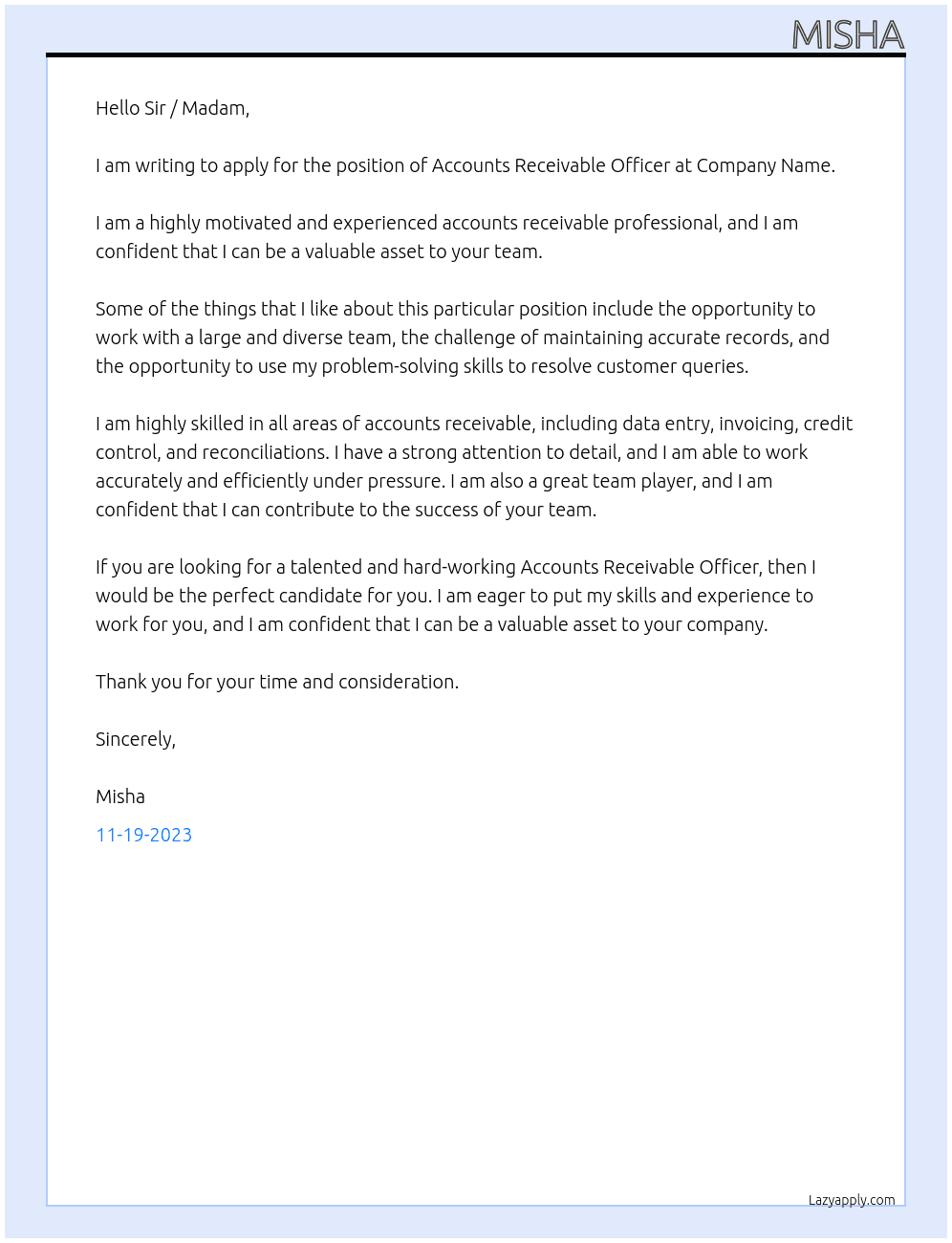 MISHA

Hello Sir / Madam,

I am writing to apply for the position of Accounts Receivable Officer at Company Name.

I am a highly motivated and experienced accounts receivable professional, and I am confident that I can be a valuable asset to your team.

Some of the things that I like about this particular position include the opportunity to work with a large and diverse team, the challenge of maintaining accurate records, and the opportunity to use my problem-solving skills to resolve customer queries.

I am highly skilled in all areas of accounts receivable, including data entry, invoicing, credit control, and reconciliations. I have a strong attention to detail, and I am able to work accurately and efficiently under pressure. I am also a great team player, and I am confident that I can contribute to the success of your team.

If you are looking for a talented and hard-working Accounts Receivable Officer, then I would be the perfect candidate for you. I am eager to put my skills and experience to work for you, and I am confident that I can be a valuable asset to your company.

Thank you for your time and consideration.

Sincerely,

Misha

11-19-2023

Lazyapply.com